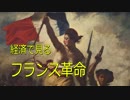 経済で見る

フランス革命